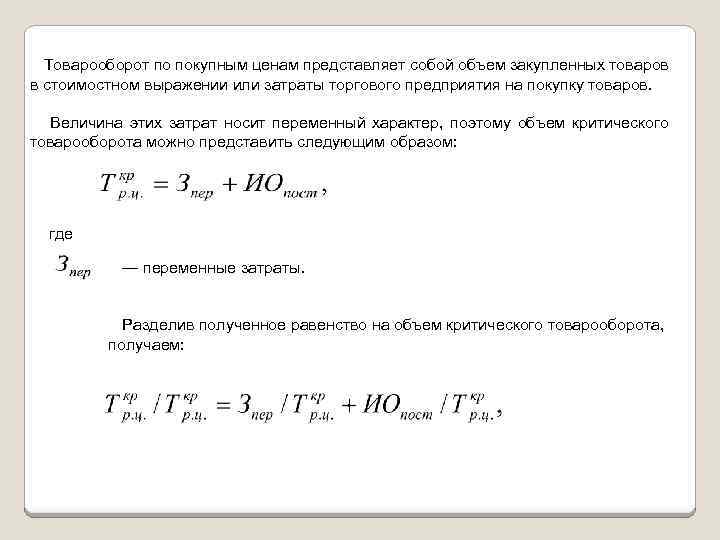 Товарооборот по покупным ценам представляет собой объем закупленных товаров в стоимостном выражении или затраты торгового предприятия на покупку товаров.

Величина этих затрат носит переменный характер, поэтому объем критического товарооборота можно представить следующим образом:

$T^{кр}_{р.ц.} = З_{пер} + ИО_{пост}$,

где

$З_{пер}$ — переменные затраты.

Разделив полученное равенство на объем критического товарооборота, получаем:

$T^{кр}_{р.ц.} / T^{кр}_{р.ц.} = З_{пер} / T^{кр}_{р.ц.} + ИО_{пост} / T^{кр}_{р.ц.}$,